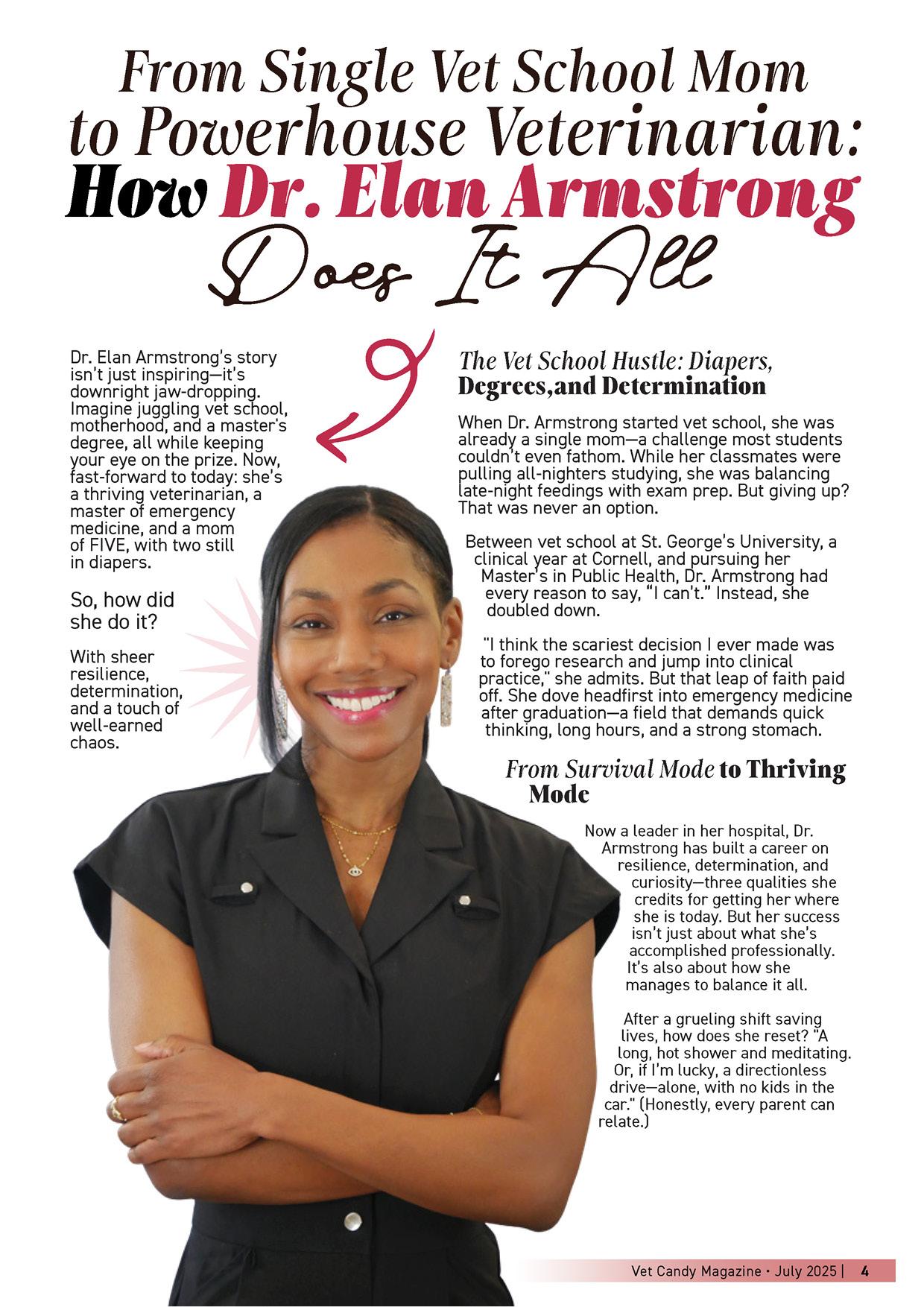 From Single Vet School Mom to Powerhouse Veterinarian: How Dr. Elan Armstrong Does It All

Dr. Elan Armstrong's story isn't just inspiring—it's downright jaw-dropping. Imagine juggling vet school, motherhood, and a master's degree, all while keeping your eye on the prize. Now, fast-forward to today: she's a thriving veterinarian, a master of emergency medicine, and a mom of FIVE, with two still in diapers.

So, how did she do it?

With sheer resilience, determination, and a touch of well-earned chaos.

The Vet School Hustle: Diapers, Degrees,and Determination

When Dr. Armstrong started vet school, she was already a single mom—a challenge most students couldn't even fathom. While her classmates were pulling all-nighters studying, she was balancing late-night feedings with exam prep. But giving up? That was never an option.

Between vet school at St. George's University, a clinical year at Cornell, and pursuing her Master's in Public Health, Dr. Armstrong had every reason to say, "I can't." Instead, she doubled down.

"I think the scariest decision I ever made was to forego research and jump into clinical practice," she admits. But that leap of faith paid off. She dove headfirst into emergency medicine after graduation—a field that demands quick thinking, long hours, and a strong stomach.

From Survival Mode to Thriving Mode

Now a leader in her hospital, Dr. Armstrong has built a career on resilience, determination, and curiosity—three qualities she credits for getting her where she is today. But her success isn't just about what she's accomplished professionally. It's also about how she manages to balance it all.

After a grueling shift saving lives, how does she reset? "A long, hot shower and meditating. Or, if I'm lucky, a directionless drive—alone, with no kids in the car." (Honestly, every parent can relate.)

Vet Candy Magazine • July 2025 | 4